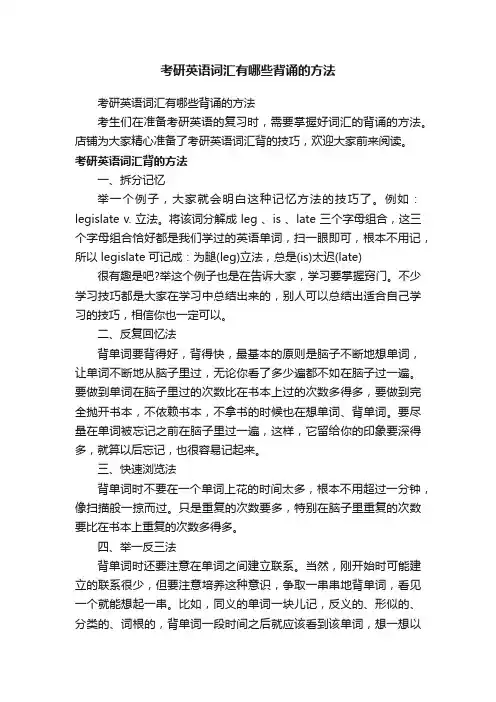 考研英语词汇有哪些背诵的方法

考研英语词汇有哪些背诵的方法

考生们在准备考研英语的复习时，需要掌握好词汇的背诵的方法。店铺为大家精心准备了考研英语词汇背的技巧，欢迎大家前来阅读。

考研英语词汇背的方法

一、拆分记忆

举一个例子，大家就会明白这种记忆方法的技巧了。例如：legislate v. 立法。将该词分解成 leg 、is 、late 三个字母组合，这三个字母组合恰好都是我们学过的英语单词，扫一眼即可，根本不用记，所以 legislate 可记成：为腿(leg)立法，总是(is)太迟(late)

很有趣是吧?举这个例子也是在告诉大家，学习要掌握窍门。不少学习技巧都是大家在学习中总结出来的，别人可以总结出适合自己学习的技巧，相信你也一定可以。

二、反复回忆法

背单词要背得好，背得快，最基本的原则是脑子不断地想单词，让单词不断地从脑子里过，无论你看了多少遍都不如在脑子过一遍。要做到单词在脑子里过的次数比在书本上过的次数多得多，要做到完全抛开书本，不依赖书本，不拿书的时候也在想单词、背单词。要尽量在单词被忘记之前在脑子里过一遍，这样，它留给你的印象要深得多，就算以后忘记，也很容易记起来。

三、快速浏览法

背单词时不要在一个单词上花的时间太多，根本不用超过一分钟，像扫描般一掠而过。只是重复的次数要多，特别在脑子里重复的次数要比在书本上重复的次数多得多。

四、举一反三法

背单词时还要注意在单词之间建立联系。当然，刚开始时可能建立的联系很少，但要注意培养这种意识，争取一串串地背单词，看见一个就能想起一串。比如，同义的单词一块儿记，反义的、形似的、分类的、词根的，背单词一段时间之后就应该看到该单词，想一想以